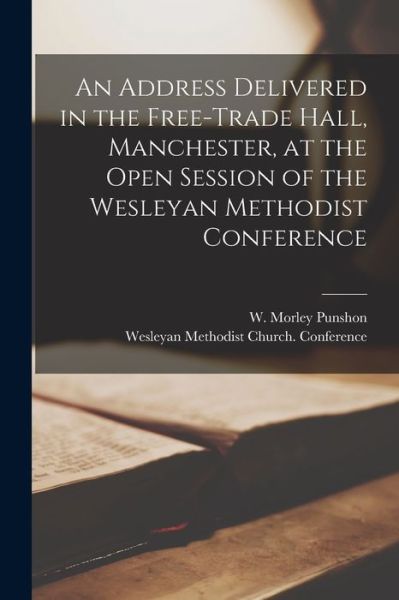 An Address Delivered in the Free-Trade Hall, Manchester, at the Open Session of the Wesleyan Methodist Conference

W. Morley Punshon
Wesleyan Methodist Church. Conference